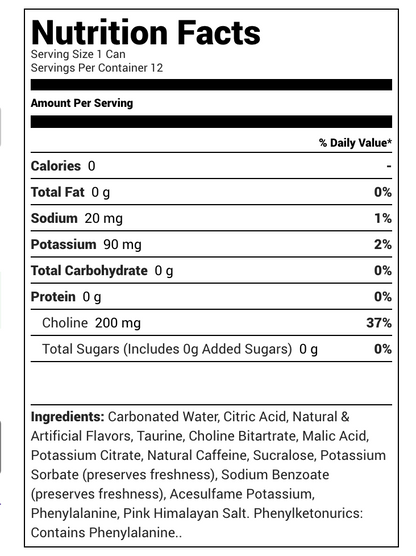 Nutrition Facts
Serving Size 1 Can
Servings Per Container 12

Amount Per Serving

| | % Daily Value* |
|---|---|
| Calories 0 | - |
| Total Fat 0 g | 0% |
| Sodium 20 mg | 1% |
| Potassium 90 mg | 2% |
| Total Carbohydrate 0 g | 0% |
| Protein 0 g | 0% |
| Choline 200 mg | 37% |
| Total Sugars (Includes 0g Added Sugars) 0 g | 0% |

Ingredients: Carbonated Water, Citric Acid, Natural & Artificial Flavors, Taurine, Choline Bitartrate, Malic Acid, Potassium Citrate, Natural Caffeine, Sucralose, Potassium Sorbate (preserves freshness), Sodium Benzoate (preserves freshness), Acesulfame Potassium, Phenylalanine, Pink Himalayan Salt. Phenylketonurics: Contains Phenylalanine..